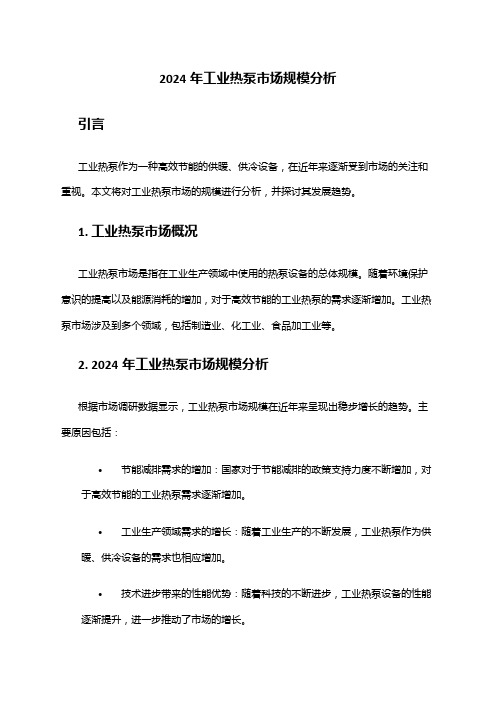 2024 年工业热泵市场规模分析

引言

工业热泵作为一种高效节能的供暖、供冷设备，在近年来逐渐受到市场的关注和重视。本文将对工业热泵市场的规模进行分析，并探讨其发展趋势。

1. 工业热泵市场概况

工业热泵市场是指在工业生产领域中使用的热泵设备的总体规模。随着环境保护意识的提高以及能源消耗的增加，对于高效节能的工业热泵的需求逐渐增加。工业热泵市场涉及到多个领域，包括制造业、化工业、食品加工业等。

2. 2024 年工业热泵市场规模分析

根据市场调研数据显示，工业热泵市场规模在近年来呈现出稳步增长的趋势。主要原因包括：

• 节能减排需求的增加：国家对于节能减排的政策支持力度不断增加，对于高效节能的工业热泵需求逐渐增加。

• 工业生产领域需求的增长：随着工业生产的不断发展，工业热泵作为供暖、供冷设备的需求也相应增加。

• 技术进步带来的性能优势：随着科技的不断进步，工业热泵设备的性能逐渐提升，进一步推动了市场的增长。